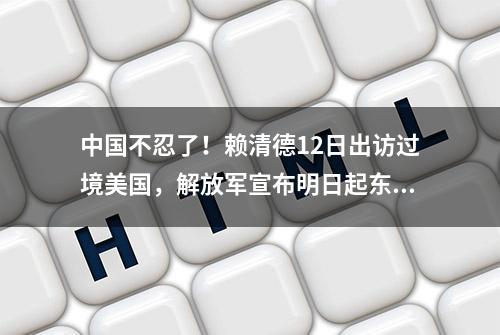 中国不忍了！赖清德12日出访过境美国，解放军宣布明日起东...

H T M L